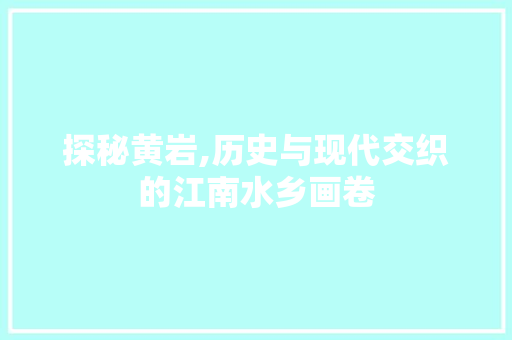 探秘黄岩,历史与现代交织的江南水乡画卷